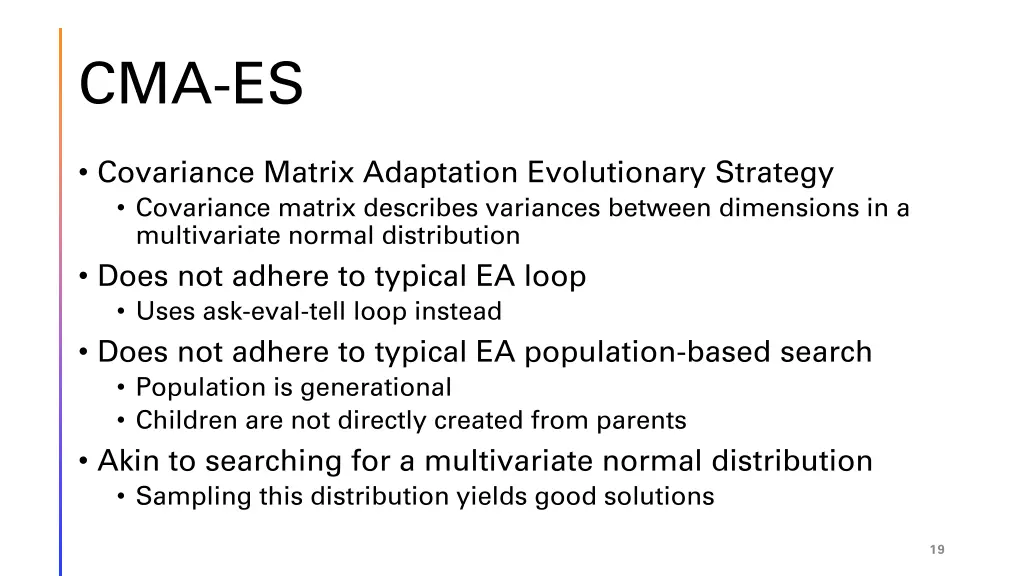 CMA-ES

• Covariance Matrix Adaptation Evolutionary Strategy
  • Covariance matrix describes variances between dimensions in a multivariate normal distribution
• Does not adhere to typical EA loop
  • Uses ask-eval-tell loop instead
• Does not adhere to typical EA population-based search
  • Population is generational
  • Children are not directly created from parents
• Akin to searching for a multivariate normal distribution
  • Sampling this distribution yields good solutions

19